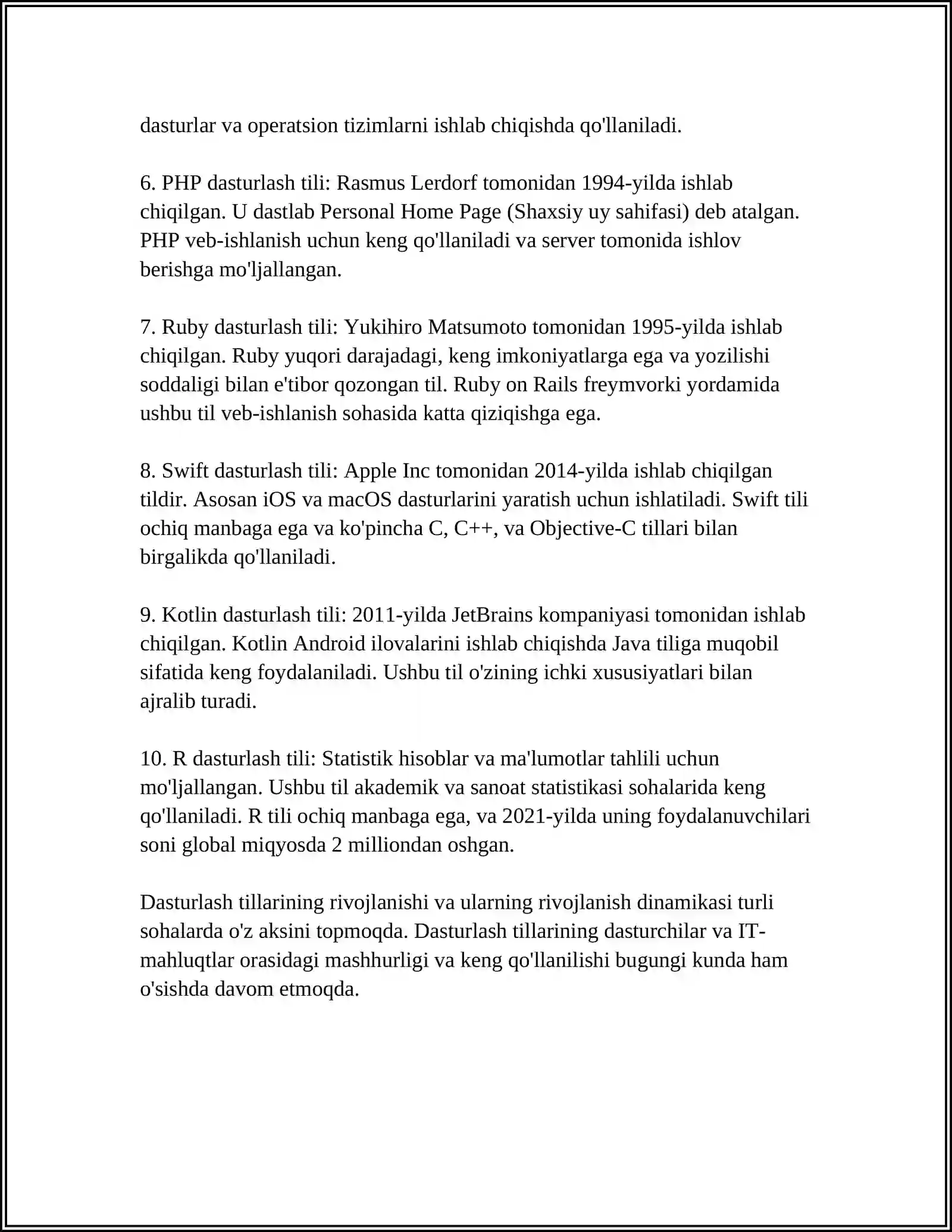 dasturlar va operatsion tizimlarni ishlab chiqishda qo'llaniladi.

6. PHP dasturlash tili: Rasmus Lerdorf tomonidan 1994-yilda ishlab chiqilgan. U dastlab Personal Home Page (Shaxsiy uy sahifasi) deb atalgan. PHP veb-ishlanish uchun keng qo'llaniladi va server tomonida ishlov berishga mo'ljallangan.

7. Ruby dasturlash tili: Yukihiro Matsumoto tomonidan 1995-yilda ishlab chiqilgan. Ruby yuqori darajadagi, keng imkoniyatlarga ega va yozilishi soddaligi bilan e'tibor qozongan til. Ruby on Rails freymvorki yordamida ushbu til veb-ishlanish sohasida katta qiziqishga ega.

8. Swift dasturlash tili: Apple Inc tomonidan 2014-yilda ishlab chiqilgan tildir. Asosan iOS va macOS dasturlarini yaratish uchun ishlatiladi. Swift tili ochiq manbaga ega va ko'pincha C, C++, va Objective-C tillari bilan birgalikda qo'llaniladi.

9. Kotlin dasturlash tili: 2011-yilda JetBrains kompaniyasi tomonidan ishlab chiqilgan. Kotlin Android ilovalarini ishlab chiqishda Java tiliga muqobil sifatida keng foydalaniladi. Ushbu til o'zining ichki xususiyatlari bilan ajralib turadi.

10. R dasturlash tili: Statistik hisoblar va ma'lumotlar tahlili uchun mo'ljallangan. Ushbu til akademik va sanoat statistikasi sohalarida keng qo'llaniladi. R tili ochiq manbaga ega, va 2021-yilda uning foydalanuvchilari soni global miqyosda 2 milliondan oshgan.

Dasturlash tillarining rivojlanishi va ularning rivojlanish dinamikasi turli sohalarda o'z aksini topmoqda. Dasturlash tillarining dasturchilar va IT-mahluqtlar orasidagi mashhurligi va keng qo'llanilishi bugungi kunda ham o'sishda davom etmoqda.